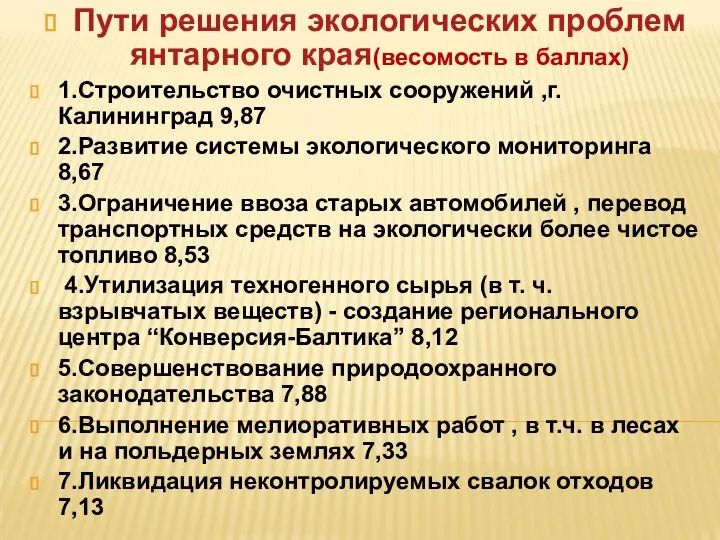 Пути решения экологических проблем янтарного края(весомость в баллах)

1.Строительство очистных сооружений ,г. Калининград 9,87

2.Развитие системы экологического мониторинга 8,67

3.Ограничение ввоза старых автомобилей , перевод транспортных средств на экологически более чистое топливо 8,53

4.Утилизация техногенного сырья (в т. ч. взрывчатых веществ) - создание регионального центра “Конверсия-Балтика” 8,12

5.Совершенствование природоохранного законодательства 7,88

6.Выполнение мелиоративных работ , в т.ч. в лесах и на польдерных землях 7,33

7.Ликвидация неконтролируемых свалок отходов 7,13